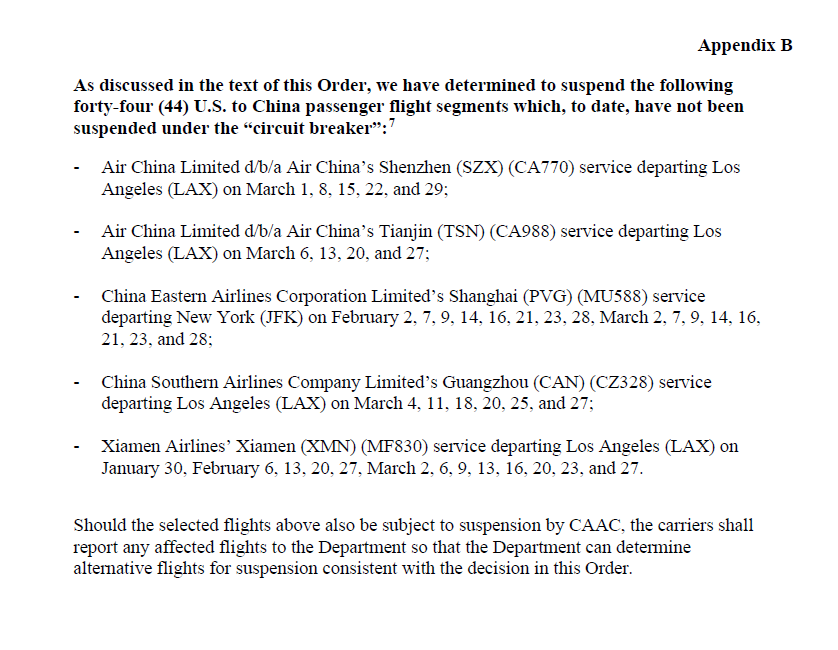 Appendix B

As discussed in the text of this Order, we have determined to suspend the following forty-four (44) U.S. to China passenger flight segments which, to date, have not been suspended under the “circuit breaker”:$^7$

- Air China Limited d/b/a Air China’s Shenzhen (SZX) (CA770) service departing Los Angeles (LAX) on March 1, 8, 15, 22, and 29;

- Air China Limited d/b/a Air China’s Tianjin (TSN) (CA988) service departing Los Angeles (LAX) on March 6, 13, 20, and 27;

- China Eastern Airlines Corporation Limited’s Shanghai (PVG) (MU588) service departing New York (JFK) on February 2, 7, 9, 14, 16, 21, 23, 28, March 2, 7, 9, 14, 16, 21, 23, and 28;

- China Southern Airlines Company Limited’s Guangzhou (CAN) (CZ328) service departing Los Angeles (LAX) on March 4, 11, 18, 20, 25, and 27;

- Xiamen Airlines’ Xiamen (XMN) (MF830) service departing Los Angeles (LAX) on January 30, February 6, 13, 20, 27, March 2, 6, 9, 13, 16, 20, 23, and 27.

Should the selected flights above also be subject to suspension by CAAC, the carriers shall report any affected flights to the Department so that the Department can determine alternative flights for suspension consistent with the decision in this Order.